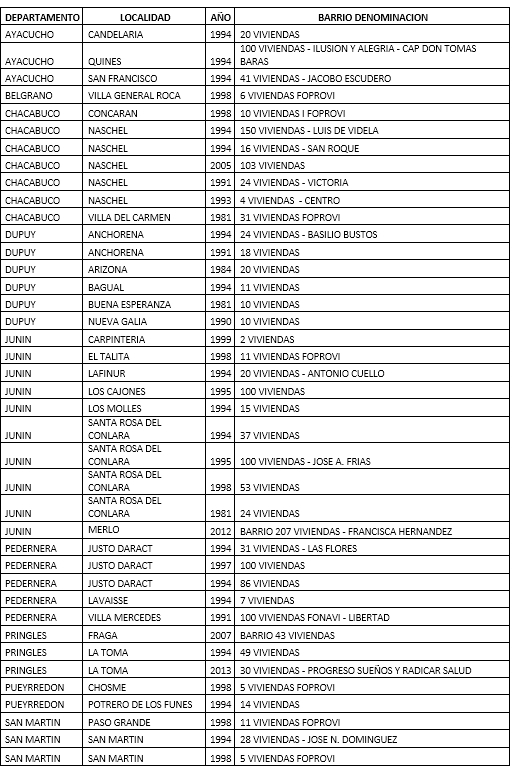 | DEPARTAMENTO | LOCALIDAD | AÑO | BARRIO DENOMINACION |
|---|---|---|---|
| AYACUCHO | CANDELARIA | 1994 | 20 VIVIENDAS |
| AYACUCHO | QUINES | 1994 | 100 VIVIENDAS - ILUSION Y ALEGRIA - CAP DON TOMAS BARAS |
| AYACUCHO | SAN FRANCISCO | 1994 | 41 VIVIENDAS - JACOBO ESCUDERO |
| BELGRANO | VILLA GENERAL ROCA | 1998 | 6 VIVIENDAS FOPROVI |
| CHACABUCO | CONCARAN | 1998 | 10 VIVIENDAS I FOPROVI |
| CHACABUCO | NASCHEL | 1994 | 150 VIVIENDAS - LUIS DE VIDELA |
| CHACABUCO | NASCHEL | 1994 | 16 VIVIENDAS - SAN ROQUE |
| CHACABUCO | NASCHEL | 2005 | 103 VIVIENDAS |
| CHACABUCO | NASCHEL | 1991 | 24 VIVIENDAS - VICTORIA |
| CHACABUCO | NASCHEL | 1993 | 4 VIVIENDAS - CENTRO |
| CHACABUCO | VILLA DEL CARMEN | 1981 | 31 VIVIENDAS FOPROVI |
| DUPUY | ANCHORENA | 1994 | 24 VIVIENDAS - BASILIO BUSTOS |
| DUPUY | ANCHORENA | 1991 | 18 VIVIENDAS |
| DUPUY | ARIZONA | 1984 | 20 VIVIENDAS |
| DUPUY | BAGUAL | 1994 | 11 VIVIENDAS |
| DUPUY | BUENA ESPERANZA | 1981 | 10 VIVIENDAS |
| DUPUY | NUEVA GALIA | 1990 | 10 VIVIENDAS |
| JUNIN | CARPINTERIA | 1999 | 2 VIVIENDAS |
| JUNIN | EL TALITA | 1998 | 11 VIVIENDAS FOPROVI |
| JUNIN | LAFINUR | 1994 | 20 VIVIENDAS - ANTONIO CUELLO |
| JUNIN | LOS CAJONES | 1995 | 100 VIVIENDAS |
| JUNIN | LOS MOLLES | 1994 | 15 VIVIENDAS |
| JUNIN | SANTA ROSA DEL CONLARA | 1994 | 37 VIVIENDAS |
| JUNIN | SANTA ROSA DEL CONLARA | 1995 | 100 VIVIENDAS - JOSE A. FRIAS |
| JUNIN | SANTA ROSA DEL CONLARA | 1998 | 53 VIVIENDAS |
| JUNIN | SANTA ROSA DEL CONLARA | 1981 | 24 VIVIENDAS |
| JUNIN | MERLO | 2012 | BARRIO 207 VIVIENDAS - FRANCISCA HERNANDEZ |
| PEDERNERA | JUSTO DARACT | 1994 | 31 VIVIENDAS - LAS FLORES |
| PEDERNERA | JUSTO DARACT | 1997 | 100 VIVIENDAS |
| PEDERNERA | JUSTO DARACT | 1994 | 86 VIVIENDAS |
| PEDERNERA | LAVAISSE | 1994 | 7 VIVIENDAS |
| PEDERNERA | VILLA MERCEDES | 1991 | 100 VIVIENDAS FONAVI - LIBERTAD |
| PRINGLES | FRAGA | 2007 | BARRIO 43 VIVIENDAS |
| PRINGLES | LA TOMA | 1994 | 49 VIVIENDAS |
| PRINGLES | LA TOMA | 2013 | 30 VIVIENDAS - PROGRESO SUEÑOS Y RADICAR SALUD |
| PUEYRREDON | CHOSME | 1998 | 5 VIVIENDAS FOPROVI |
| PUEYRREDON | POTRERO DE LOS FUNES | 1994 | 14 VIVIENDAS |
| SAN MARTIN | PASO GRANDE | 1998 | 11 VIVIENDAS FOPROVI |
| SAN MARTIN | SAN MARTIN | 1994 | 28 VIVIENDAS - JOSE N. DOMINGUEZ |
| SAN MARTIN | SAN MARTIN | 1998 | 5 VIVIENDAS FOPROVI |